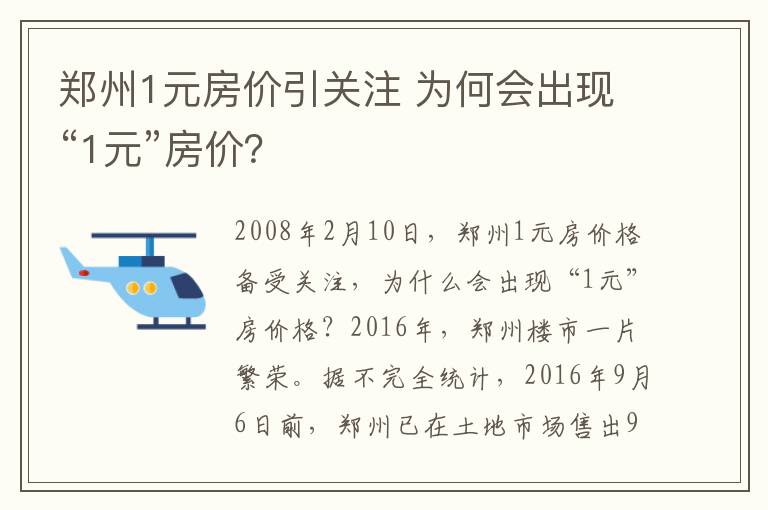 郑州1元房价引关注 为何会出现“1元”房价?

2008年2月10日，郑州1元房价格备受关注，为什么会出现“1元”房价格？2016年，郑州楼市一片繁荣。据不完全统计，2016年9月6日前，郑州已在土地市场售出9